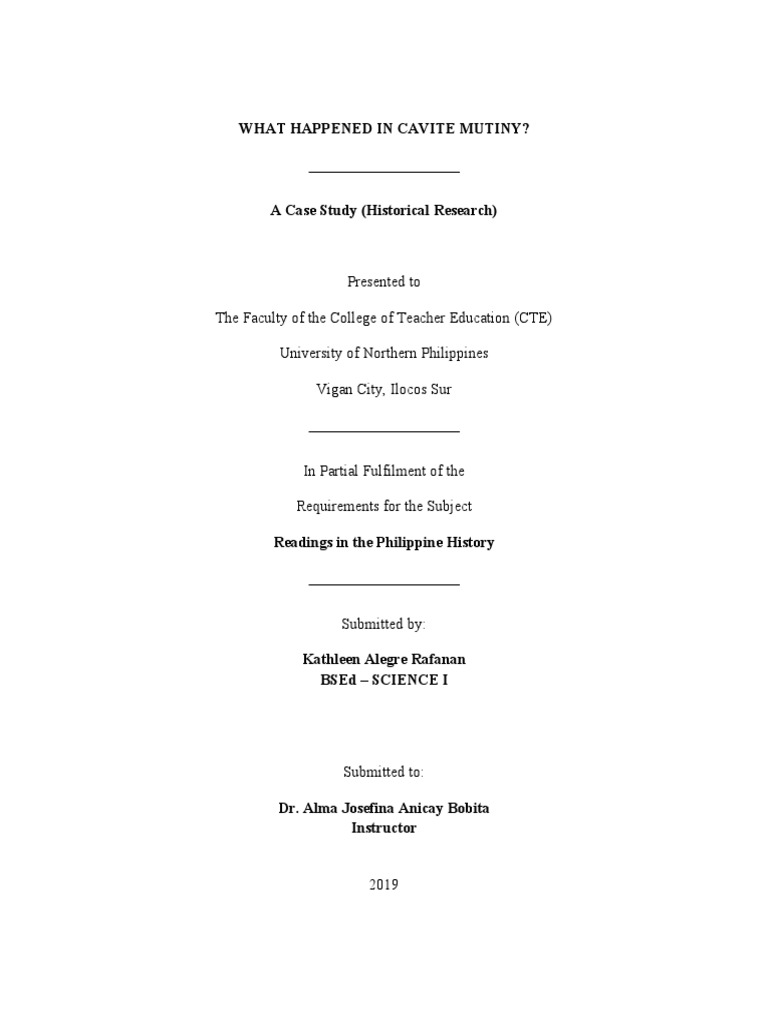 WHAT HAPPENED IN CAVITE MUTINY?

A Case Study (Historical Research)

Presented to

The Faculty of the College of Teacher Education (CTE)

University of Northern Philippines

Vigan City, Ilocos Sur

In Partial Fulfilment of the

Requirements for the Subject

Readings in the Philippine History

Submitted by:

Kathleen Alegre Rafanan
BSEd – SCIENCE I

Submitted to:

Dr. Alma Josefina Anicay Bobita
Instructor

2019